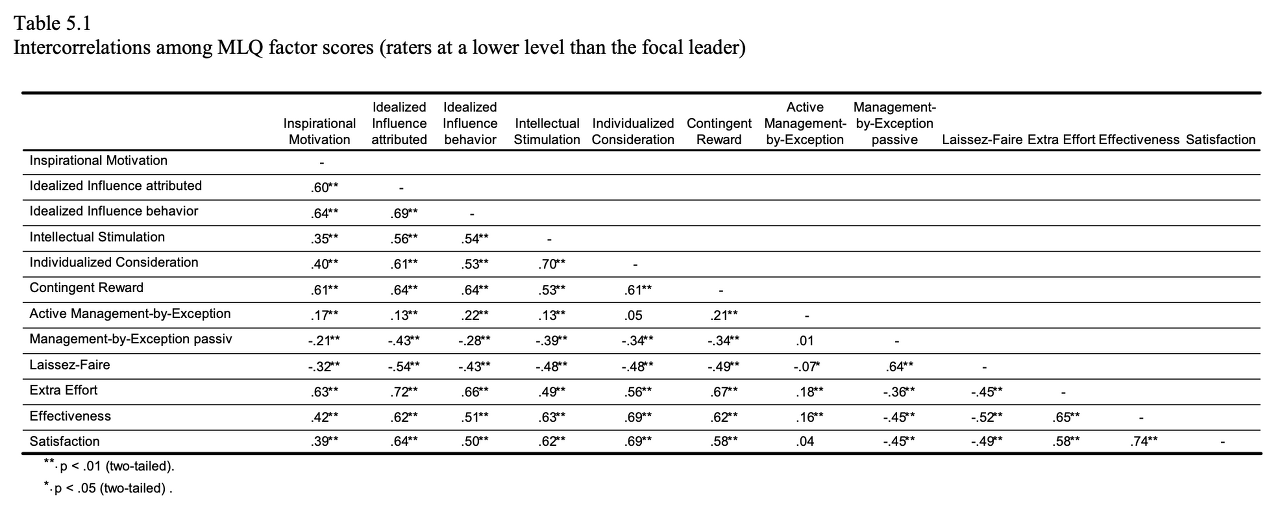 Table 5.1
Intercorrelations among MLQ factor scores (raters at a lower level than the focal leader)

| | Inspirational Motivation | Idealized Influence attributed | Idealized Influence behavior | Intellectual Stimulation | Individualized Consideration | Contingent Reward | Active Management-by-Exception | Management-by-Exception passive | Laissez-Faire | Extra Effort | Effectiveness | Satisfaction |
|---|---|---|---|---|---|---|---|---|---|---|---|---|
| Inspirational Motivation | - | | | | | | | | | | | |
| Idealized Influence attributed | .60** | - | | | | | | | | | | |
| Idealized Influence behavior | .64** | .69** | - | | | | | | | | | |
| Intellectual Stimulation | .35** | .56** | .54** | - | | | | | | | | |
| Individualized Consideration | .40** | .61** | .53** | .70** | - | | | | | | | |
| Contingent Reward | .61** | .64** | .64** | .53** | .61** | - | | | | | | |
| Active Management-by-Exception | .17** | .13** | .22** | .13** | .05 | .21** | - | | | | | |
| Management-by-Exception passiv | -.21** | -.43** | -.28** | -.39** | -.34** | -.34** | .01 | - | | | | |
| Laissez-Faire | -.32** | -.54** | -.43** | -.48** | -.48** | -.49** | -.07* | .64** | - | | | |
| Extra Effort | .63** | .72** | .66** | .49** | .56** | .67** | .18** | -.36** | -.45** | - | | |
| Effectiveness | .42** | .62** | .51** | .63** | .69** | .62** | .16** | -.45** | -.52** | .65** | - | |
| Satisfaction | .39** | .64** | .50** | .62** | .69** | .58** | .04 | -.45** | -.49** | .58** | .74** | - |

**. p < .01 (two-tailed).
*. p < .05 (two-tailed) .